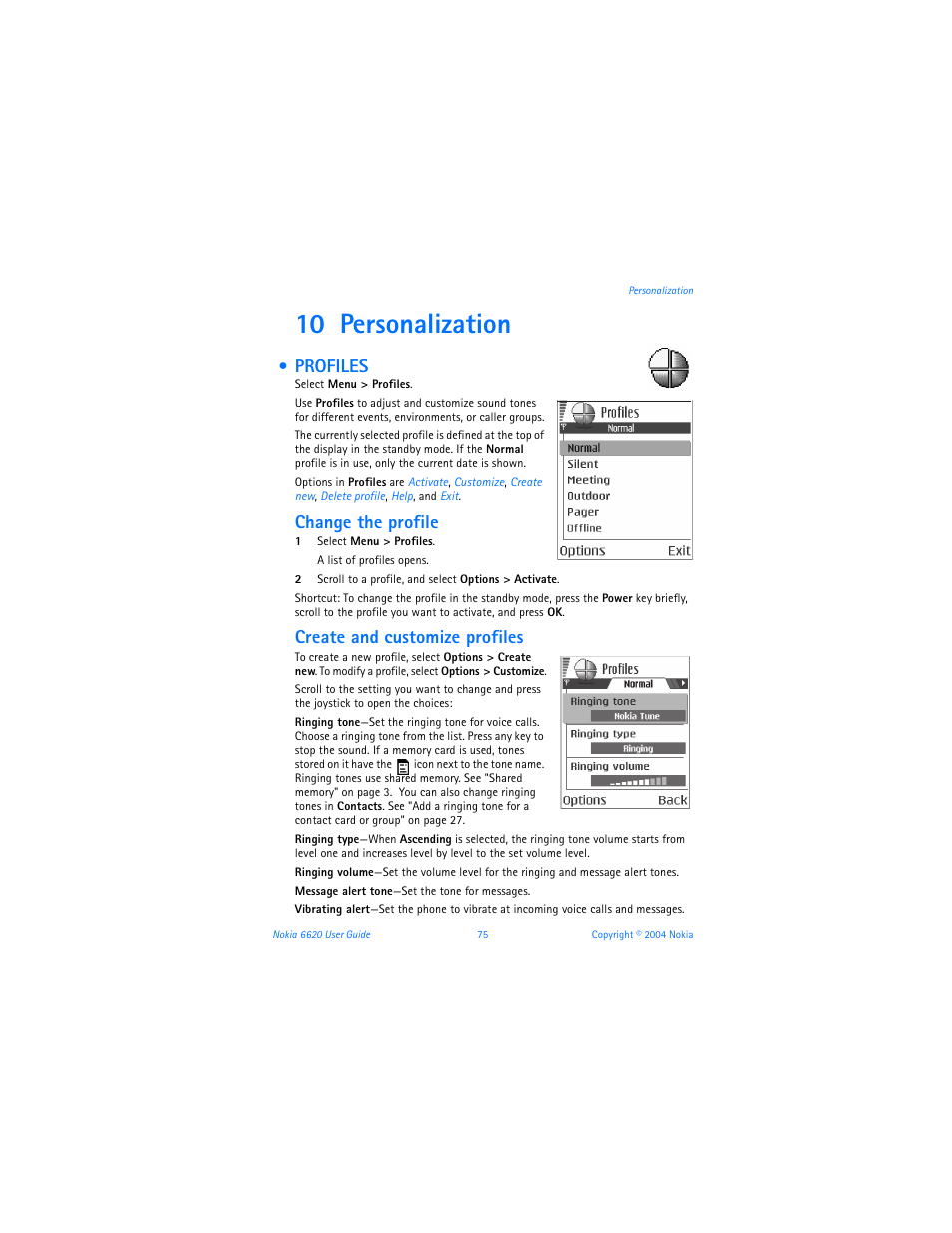 Personalization

10 Personalization

• PROFILES

Select Menu > Profiles.

Use Profiles to adjust and customize sound tones for different events, environments, or caller groups.

The currently selected profile is defined at the top of the display in the standby mode. If the Normal profile is in use, only the current date is shown.

Options in Profiles are Activate, Customize, Create new, Delete profile, Help, and Exit.

Profiles
Normal
Normal
Silent
Meeting
Outdoor
Pager
Offline
Options Exit

Change the profile

1 Select Menu > Profiles.

A list of profiles opens.

2 Scroll to a profile, and select Options > Activate.

Shortcut: To change the profile in the standby mode, press the Power key briefly, scroll to the profile you want to activate, and press OK.

Create and customize profiles

To create a new profile, select Options > Create new. To modify a profile, select Options > Customize.

Scroll to the setting you want to change and press the joystick to open the choices:

Ringing tone—Set the ringing tone for voice calls. Choose a ringing tone from the list. Press any key to stop the sound. If a memory card is used, tones stored on it have the icon next to the tone name. Ringing tones use shared memory. See "Shared memory" on page 3. You can also change ringing tones in Contacts. See "Add a ringing tone for a contact card or group" on page 27.

Profiles
Normal
Ringing tone
Nokia Tune
Ringing type
Ringing
Ringing volume
Options Back

Ringing type—When Ascending is selected, the ringing tone volume starts from level one and increases level by level to the set volume level.

Ringing volume—Set the volume level for the ringing and message alert tones.

Message alert tone—Set the tone for messages.

Vibrating alert—Set the phone to vibrate at incoming voice calls and messages.

Nokia 6620 User Guide 75 Copyright © 2004 Nokia